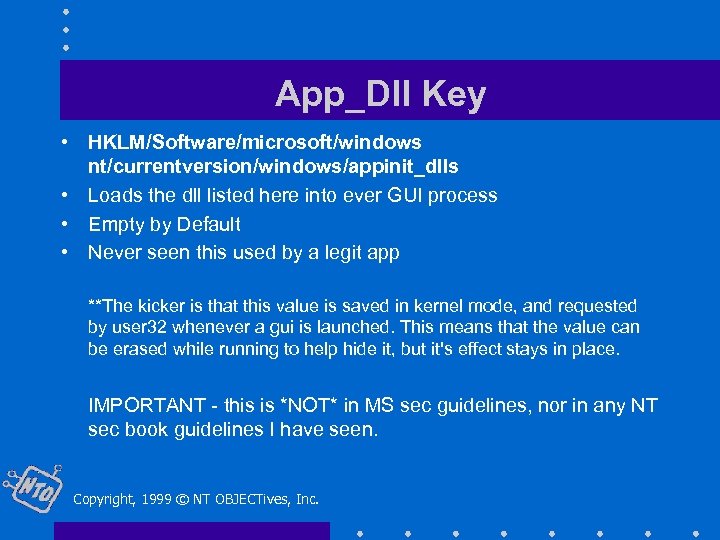 App_Dll Key

• HKLM/Software/microsoft/windows nt/currentversion/windows/appinit_dlls
• Loads the dll listed here into ever GUI process
• Empty by Default
• Never seen this used by a legit app

**The kicker is that this value is saved in kernel mode, and requested by user32 whenever a gui is launched. This means that the value can be erased while running to help hide it, but it's effect stays in place.

IMPORTANT - this is *NOT* in MS sec guidelines, nor in any NT sec book guidelines I have seen.

NTO

Copyright, 1999 © NT OBJECTives, Inc.